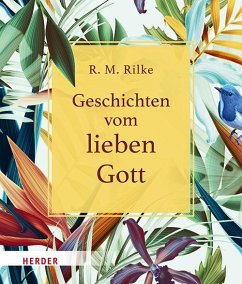 R. M. Rilke

Geschichten vom lieben Gott

HERDER